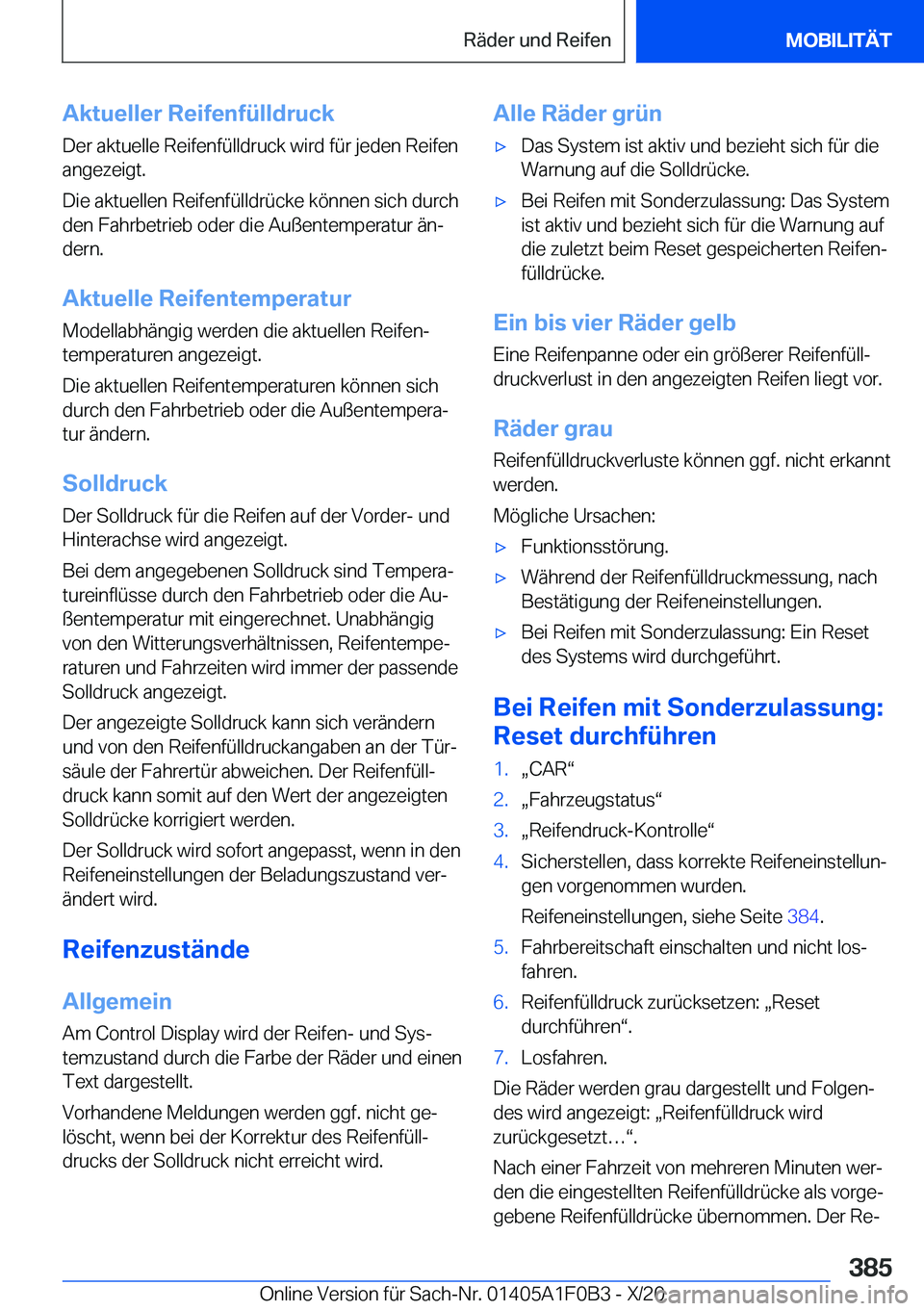 Räder und Reifen

MOBILITÄT

Aktueller Reifenfülldruck

Der aktuelle Reifenfülldruck wird für jeden Reifen angezeigt.

Die aktuellen Reifenfülldrücke können sich durch den Fahrbetrieb oder die Außentemperatur ändern.

Aktuelle Reifentemperatur

Modellabhängig werden die aktuellen Reifentemperaturen angezeigt.

Die aktuellen Reifentemperaturen können sich durch den Fahrbetrieb oder die Außentemperatur ändern.

Solldruck

Der Solldruck für die Reifen auf der Vorder- und Hinterachse wird angezeigt.

Bei dem angegebenen Solldruck sind Temperatureinflüsse durch den Fahrbetrieb oder die Außentemperatur mit eingerechnet. Unabhängig von den Witterungsverhältnissen, Reifentemperaturen und Fahrzeiten wird immer der passende Solldruck angezeigt.

Der angezeigte Solldruck kann sich verändern und von den Reifenfülldruckangaben an der Türsäule der Fahrertür abweichen. Der Reifenfülldruck kann somit auf den Wert der angezeigten Solldrücke korrigiert werden.

Der Solldruck wird sofort angepasst, wenn in den Reifeneinstellungen der Beladungszustand verändert wird.

Reifenzustände

Allgemein

Am Control Display wird der Reifen- und Systemzustand durch die Farbe der Räder und einen Text dargestellt.

Vorhandene Meldungen werden ggf. nicht gelöscht, wenn bei der Korrektur des Reifenfülldrucks der Solldruck nicht erreicht wird.

Alle Räder grün

▷ Das System ist aktiv und bezieht sich für die Warnung auf die Solldrücke.

▷ Bei Reifen mit Sonderzulassung: Das System ist aktiv und bezieht sich für die Warnung auf die zuletzt beim Reset gespeicherten Reifenfülldrücke.

Ein bis vier Räder gelb

Eine Reifenpanne oder ein größerer Reifenfülldruckverlust in den angezeigten Reifen liegt vor.

Räder grau

Reifenfülldruckverluste können ggf. nicht erkannt werden.

Mögliche Ursachen:

▷ Funktionsstörung.

▷ Während der Reifenfülldruckmessung, nach Bestätigung der Reifeneinstellungen.

▷ Bei Reifen mit Sonderzulassung: Ein Reset des Systems wird durchgeführt.

Bei Reifen mit Sonderzulassung: Reset durchführen

1. „CAR“

2. „Fahrzeugstatus“

3. „Reifendruck-Kontrolle“

4. Sicherstellen, dass korrekte Reifeneinstellungen vorgenommen wurden.

Reifeneinstellungen, siehe Seite 384.

5. Fahrbereitschaft einschalten und nicht losfahren.

6. Reifenfülldruck zurücksetzen: „Reset durchführen“.

7. Losfahren.

Die Räder werden grau dargestellt und Folgendes wird angezeigt: „Reifenfülldruck wird zurückgesetzt…“.

Nach einer Fahrzeit von mehreren Minuten werden die eingestellten Reifenfülldrücke als vorgegebene Reifenfülldrücke übernommen. Der Re-

385

Online Version für Sach-Nr. 01405A1F0B3 - X/20

carmanualsonline.info